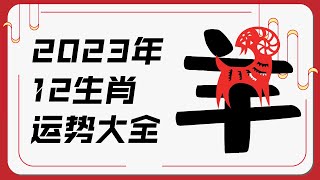 2023年
12生肖
运势大全

羊